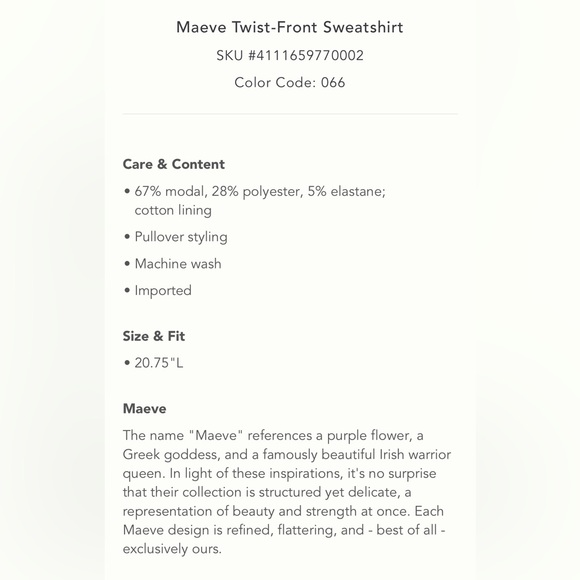 Maeve Twist-Front Sweatshirt
SKU #4111659770002
Color Code: 066

Care & Content
• 67% modal, 28% polyester, 5% elastane; cotton lining
• Pullover styling
• Machine wash
• Imported

Size & Fit
• 20.75"L

Maeve
The name "Maeve" references a purple flower, a Greek goddess, and a famously beautiful Irish warrior queen. In light of these inspirations, it's no surprise that their collection is structured yet delicate, a representation of beauty and strength at once. Each Maeve design is refined, flattering, and - best of all - exclusively ours.